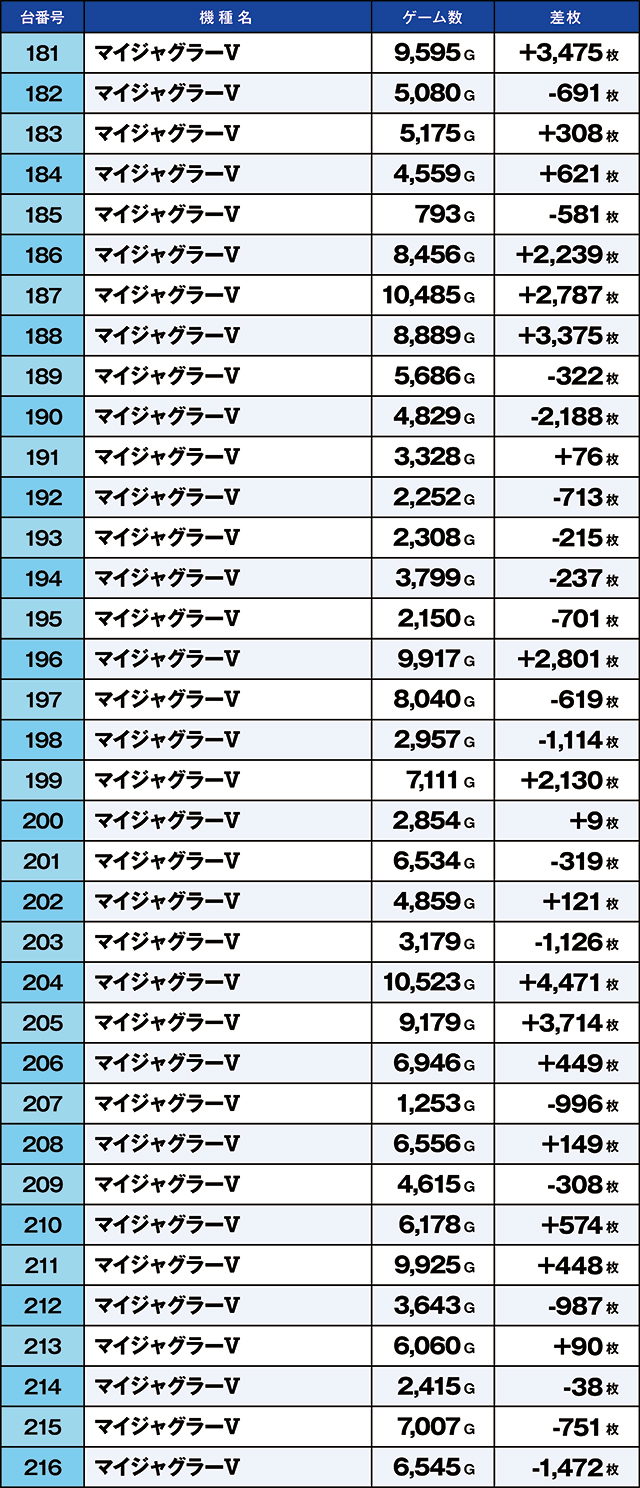 | 台番号 | 機種名 | ゲーム数 | 差枚 |
|---|---|---|---|
| 181 | マイジャグラーV | 9,595 G | +3,475 枚 |
| 182 | マイジャグラーV | 5,080 G | -691 枚 |
| 183 | マイジャグラーV | 5,175 G | +308 枚 |
| 184 | マイジャグラーV | 4,559 G | +621 枚 |
| 185 | マイジャグラーV | 793 G | -581 枚 |
| 186 | マイジャグラーV | 8,456 G | +2,239 枚 |
| 187 | マイジャグラーV | 10,485 G | +2,787 枚 |
| 188 | マイジャグラーV | 8,889 G | +3,375 枚 |
| 189 | マイジャグラーV | 5,686 G | -322 枚 |
| 190 | マイジャグラーV | 4,829 G | -2,188 枚 |
| 191 | マイジャグラーV | 3,328 G | +76 枚 |
| 192 | マイジャグラーV | 2,252 G | -713 枚 |
| 193 | マイジャグラーV | 2,308 G | -215 枚 |
| 194 | マイジャグラーV | 3,799 G | -237 枚 |
| 195 | マイジャグラーV | 2,150 G | -701 枚 |
| 196 | マイジャグラーV | 9,917 G | +2,801 枚 |
| 197 | マイジャグラーV | 8,040 G | -619 枚 |
| 198 | マイジャグラーV | 2,957 G | -1,114 枚 |
| 199 | マイジャグラーV | 7,111 G | +2,130 枚 |
| 200 | マイジャグラーV | 2,854 G | +9 枚 |
| 201 | マイジャグラーV | 6,534 G | -319 枚 |
| 202 | マイジャグラーV | 4,859 G | +121 枚 |
| 203 | マイジャグラーV | 3,179 G | -1,126 枚 |
| 204 | マイジャグラーV | 10,523 G | +4,471 枚 |
| 205 | マイジャグラーV | 9,179 G | +3,714 枚 |
| 206 | マイジャグラーV | 6,946 G | +449 枚 |
| 207 | マイジャグラーV | 1,253 G | -996 枚 |
| 208 | マイジャグラーV | 6,556 G | +149 枚 |
| 209 | マイジャグラーV | 4,615 G | -308 枚 |
| 210 | マイジャグラーV | 6,178 G | +574 枚 |
| 211 | マイジャグラーV | 9,925 G | +448 枚 |
| 212 | マイジャグラーV | 3,643 G | -987 枚 |
| 213 | マイジャグラーV | 6,060 G | +90 枚 |
| 214 | マイジャグラーV | 2,415 G | -38 枚 |
| 215 | マイジャグラーV | 7,007 G | -751 枚 |
| 216 | マイジャグラーV | 6,545 G | -1,472 枚 |